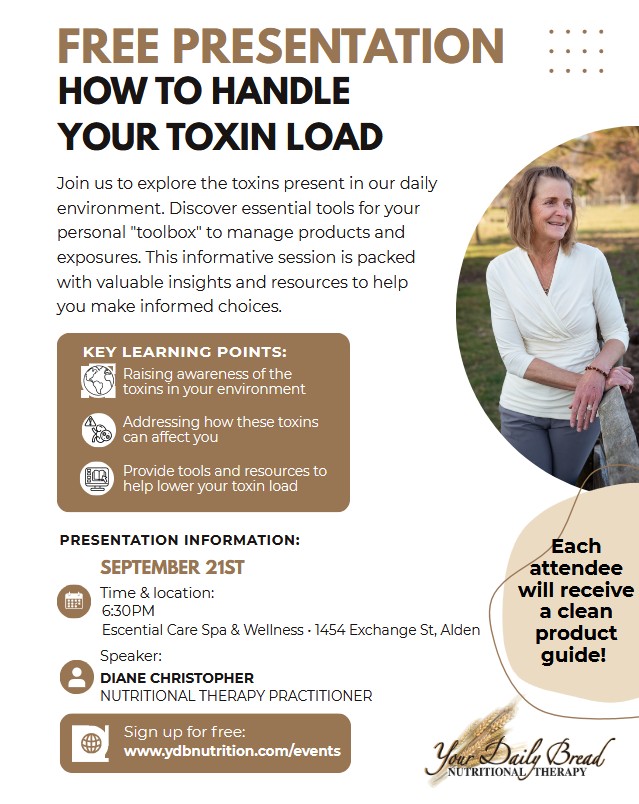 FREE PRESENTATION
HOW TO HANDLE
YOUR TOXIN LOAD

Join us to explore the toxins present in our daily environment. Discover essential tools for your personal "toolbox" to manage products and exposures. This informative session is packed with valuable insights and resources to help you make informed choices.

KEY LEARNING POINTS:
Raising awareness of the toxins in your environment
Addressing how these toxins can affect you
Provide tools and resources to help lower your toxin load

PRESENTATION INFORMATION:
SEPTEMBER 21ST
Time & location:
6:30PM
Escential Care Spa & Wellness • 1454 Exchange St, Alden
Speaker:
DIANE CHRISTOPHER
NUTRITIONAL THERAPY PRACTITIONER

Sign up for free:
www.ydbnutrition.com/events

Each attendee will receive a clean product guide!

Your Daily Bread
NUTRITIONAL THERAPY